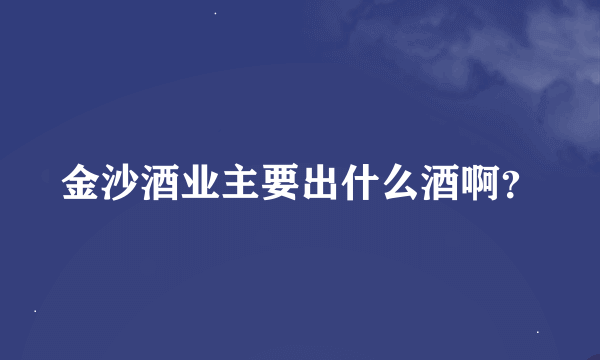 金沙酒业主要出什么酒啊?